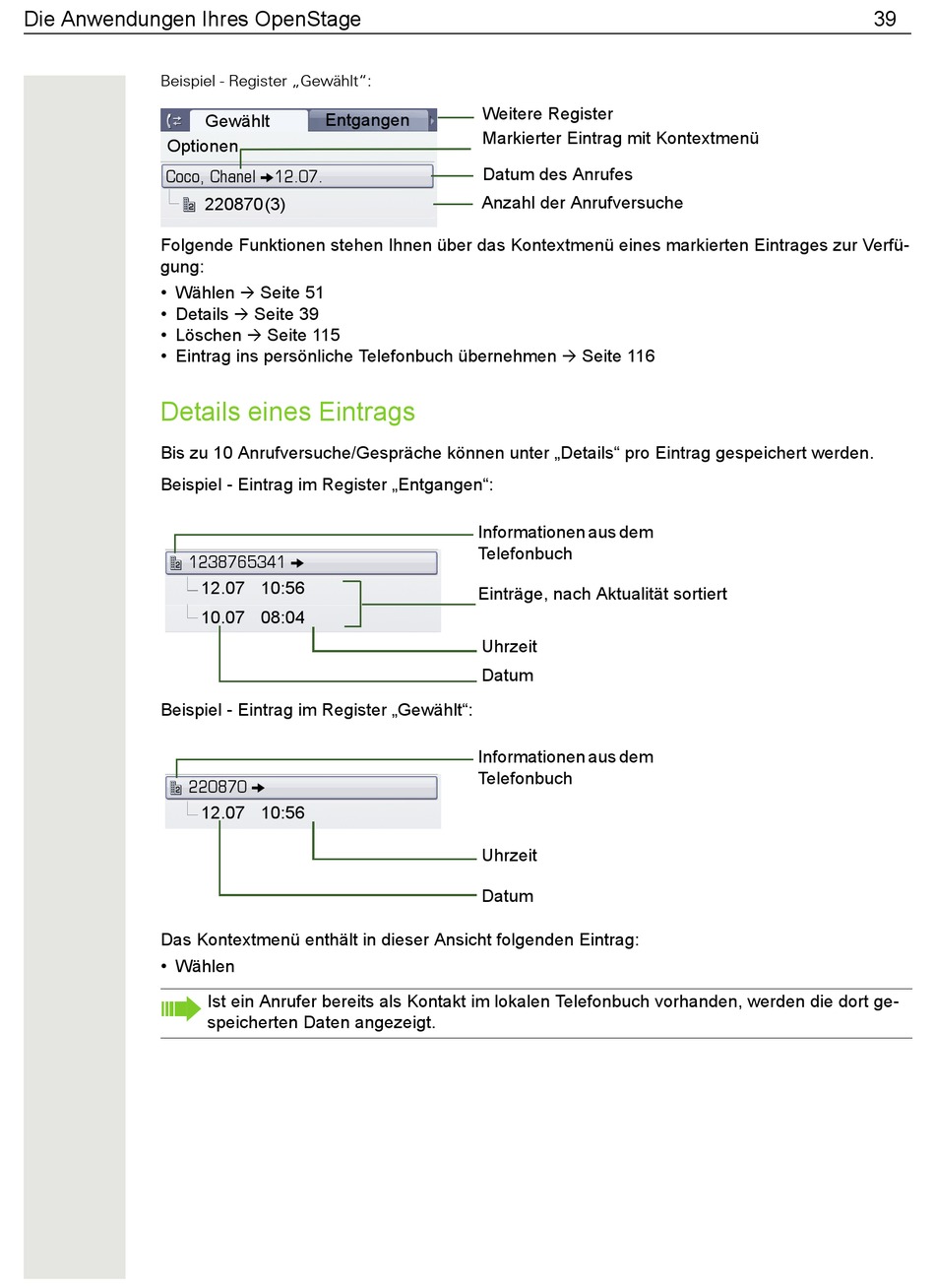 Die Anwendungen Ihres OpenStage 39

Beispiel - Register „Gewählt“:

Gewählt Entgangen
Optionen
Coco, Chanel →12.07.
220870(3)

Weitere Register
Markierter Eintrag mit Kontextmenü
Datum des Anrufes
Anzahl der Anrufversuche

Folgende Funktionen stehen Ihnen über das Kontextmenü eines markierten Eintrages zur Verfügung:
• Wählen → Seite 51
• Details → Seite 39
• Löschen → Seite 115
• Eintrag ins persönliche Telefonbuch übernehmen → Seite 116

Details eines Eintrags

Bis zu 10 Anrufversuche/Gespräche können unter „Details“ pro Eintrag gespeichert werden.

Beispiel - Eintrag im Register „Entgangen“:

1238765341 →
12.07 10:56
10.07 08:04

Informationen aus dem Telefonbuch
Einträge, nach Aktualität sortiert
Uhrzeit
Datum

Beispiel - Eintrag im Register „Gewählt“:

220870 →
12.07 10:56

Informationen aus dem Telefonbuch
Uhrzeit
Datum

Das Kontextmenü enthält in dieser Ansicht folgenden Eintrag:
• Wählen

Ist ein Anrufer bereits als Kontakt im lokalen Telefonbuch vorhanden, werden die dort gespeicherten Daten angezeigt.